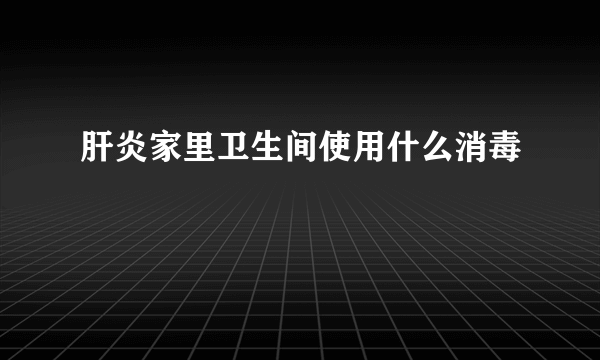 肝炎家里卫生间使用什么消毒